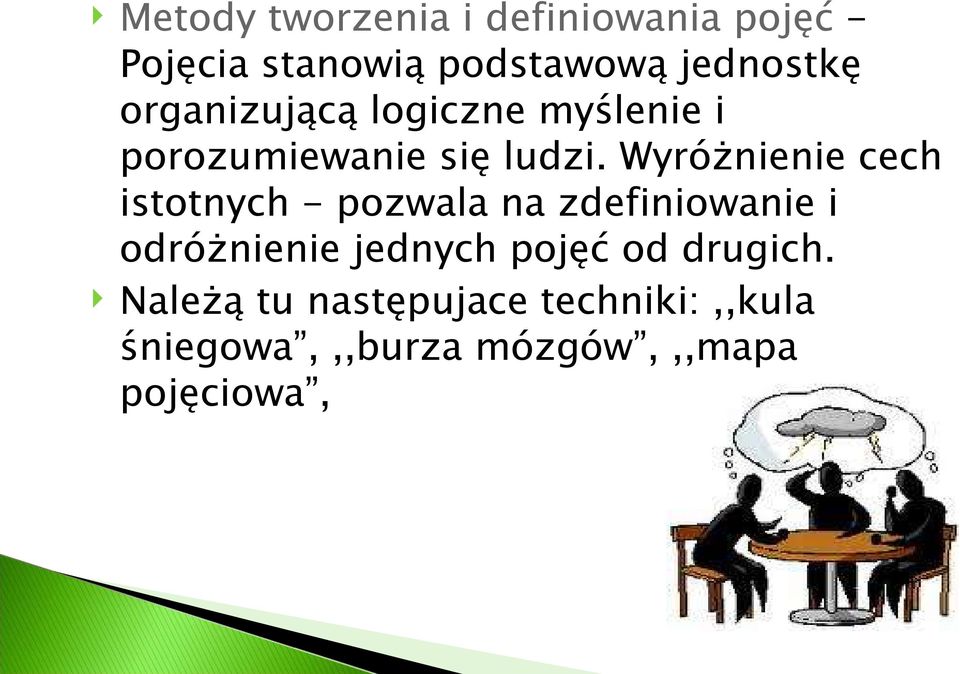 Metody tworzenia i definiowania pojęć - Pojęcia stanowią podstawową jednostkę organizującą logiczne myślenie i porozumiewanie się ludzi. Wyróżnienie cech istotnych - pozwala na zdefiniowanie i odróżnienie jednych pojęć od drugich.

Należą tu następujace techniki: ,,kula śniegowa”, ,,burza mózgów”, ,,mapa pojęciowa”,